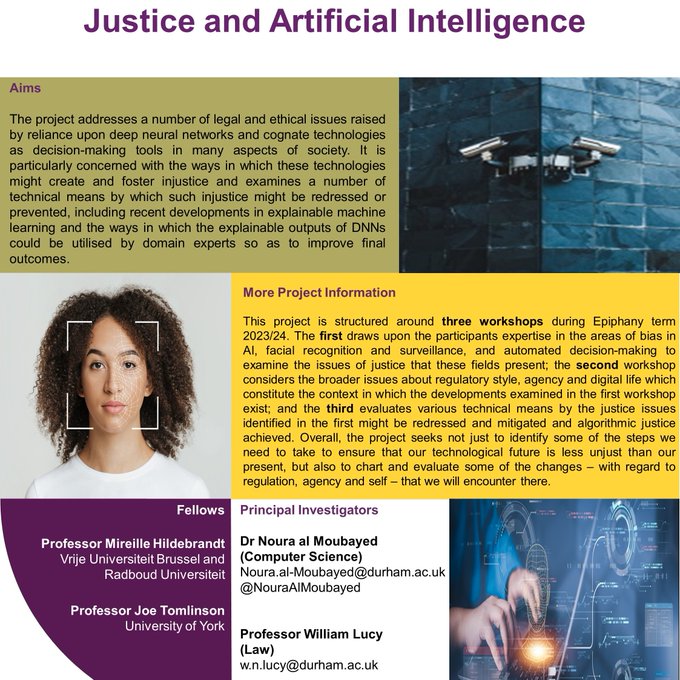 Justice and Artificial Intelligence

Aims

The project addresses a number of legal and ethical issues raised by reliance upon deep neural networks and cognate technologies as decision-making tools in many aspects of society. It is particularly concerned with the ways in which these technologies might create and foster injustice and examines a number of technical means by which such injustice might be redressed or prevented, including recent developments in explainable machine learning and the ways in which the explainable outputs of DNNs could be utilised by domain experts so as to improve final outcomes.

More Project Information

This project is structured around three workshops during Epiphany term 2023/24. The first draws upon the participants expertise in the areas of bias in AI, facial recognition and surveillance, and automated decision-making to examine the issues of justice that these fields present; the second workshop considers the broader issues about regulatory style, agency and digital life which constitute the context in which the developments examined in the first workshop exist; and the third evaluates various technical means by the justice issues identified in the first might be redressed and mitigated and algorithmic justice achieved. Overall, the project seeks not just to identify some of the steps we need to take to ensure that our technological future is less unjust than our present, but also to chart and evaluate some of the changes – with regard to regulation, agency and self – that we will encounter there.

Fellows

Professor Mireille Hildebrandt
Vrije Universiteit Brussel and Radboud Universiteit

Professor Joe Tomlinson
University of York

Principal Investigators

Dr Noura al Moubayed (Computer Science)
Noura.al-Moubayed@durham.ac.uk
@NouraAlMoubayed

Professor William Lucy (Law)
w.n.lucy@durham.ac.uk